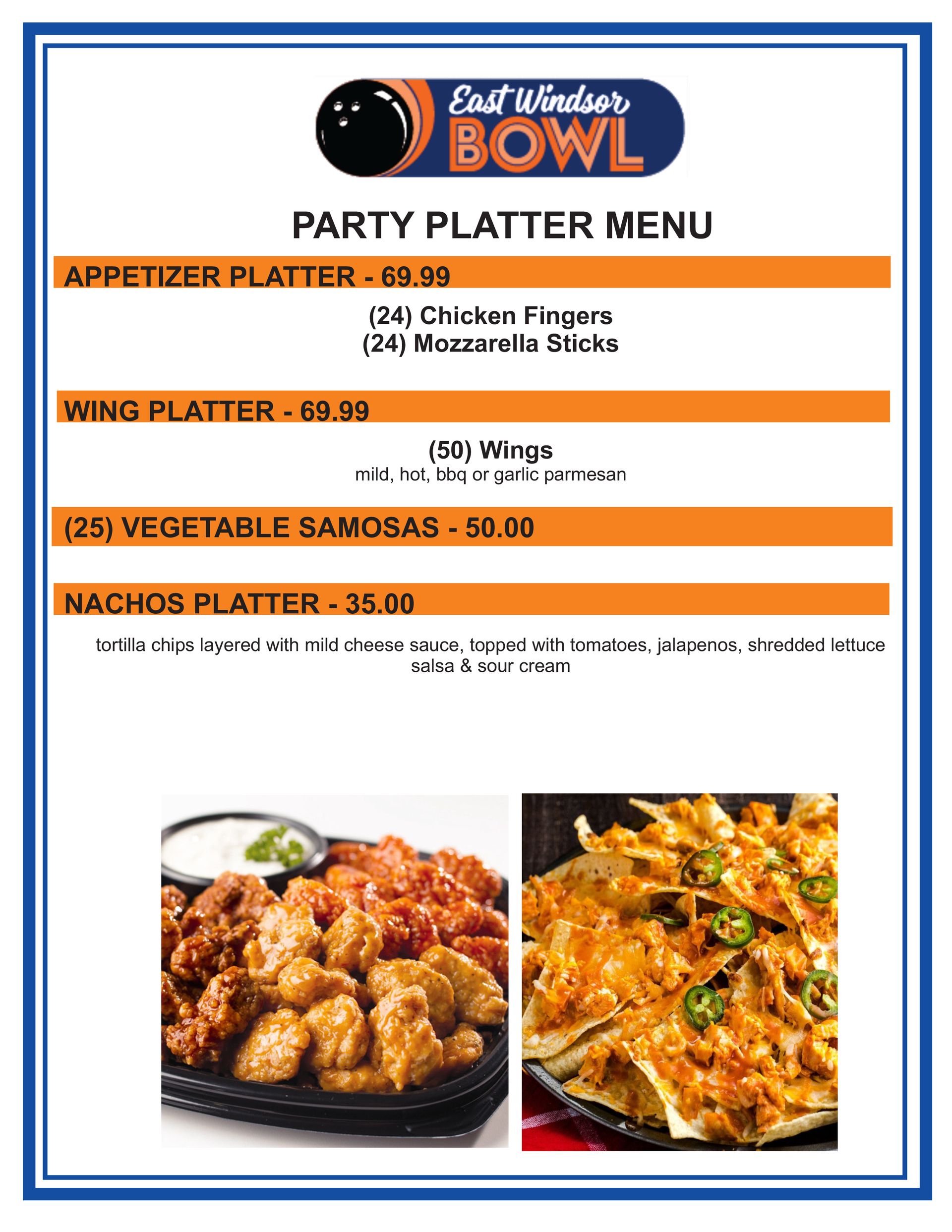 East Windsor
BOWL

PARTY PLATTER MENU

APPETIZER PLATTER - 69.99

(24) Chicken Fingers
(24) Mozzarella Sticks

WING PLATTER - 69.99

(50) Wings
mild, hot, bbq or garlic parmesan

(25) VEGETABLE SAMOSAS - 50.00

NACHOS PLATTER - 35.00

tortilla chips layered with mild cheese sauce, topped with tomatoes, jalapenos, shredded lettuce salsa & sour cream